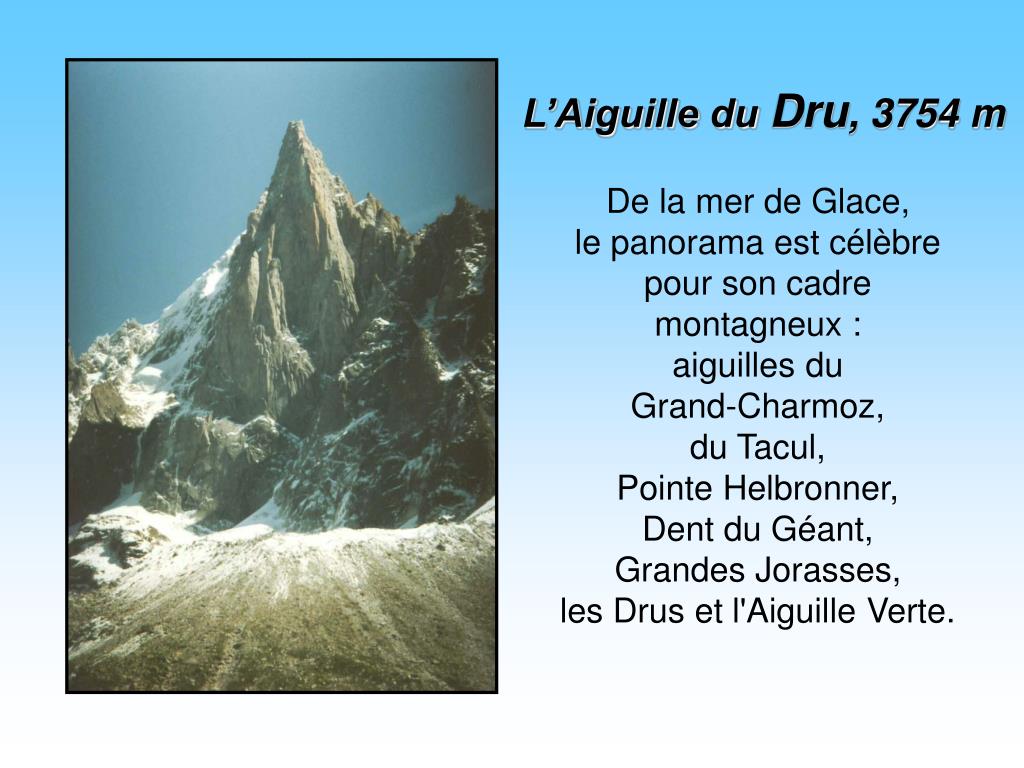 L’Aiguille du Dru, 3754 m

De la mer de Glace,
le panorama est célèbre
pour son cadre
montagneux :
aiguilles du
Grand-Charmoz,
du Tacul,
Pointe Helbronner,
Dent du Géant,
Grandes Jorasses,
les Drus et l'Aiguille Verte.